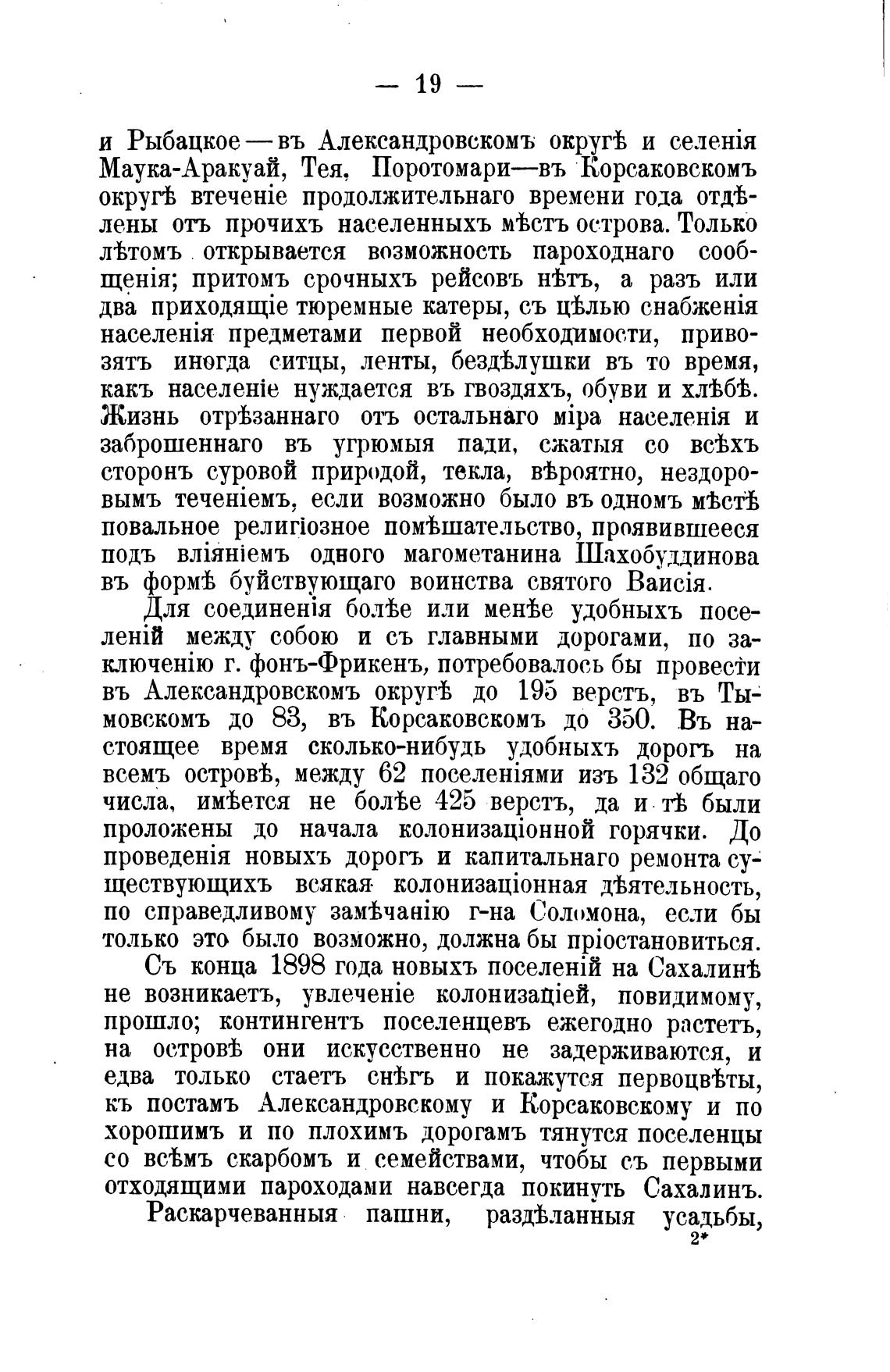 — 19 —

и Рыбацкое — въ Александровскомъ округѣ и селенія Маука-Аракуай, Тея, Поротомари—въ Корсаковскомъ округѣ втеченіе продолжительнаго времени года отдѣлены отъ прочихъ населенныхъ мѣстъ острова. Только лѣтомъ открывается возможность пароходнаго сообщенія; притомъ срочныхъ рейсовъ нѣтъ, а разъ или два приходящіе тюремные катеры, съ цѣлью снабженія населенія предметами первой необходимости, привозятъ иногда ситцы, ленты, бездѣлушки въ то время, какъ населеніе нуждается въ гвоздяхъ, обуви и хлѣбѣ. Жизнь отрѣзаннаго отъ остальнаго міра населенія и заброшеннаго въ угрюмыя пади, сжатыя со всѣхъ сторонъ суровой природой, текла, вѣроятно, нездоровымъ теченіемъ, если возможно было въ одномъ мѣстѣ повальное религіозное помѣшательство, проявившееся подъ вліяніемъ одного магометанина Шахобуддинова въ формѣ буйствующаго воинства святого Ваисія.

Для соединенія болѣе или менѣе удобныхъ поселеній между собою и съ главными дорогами, по заключенію г. фонъ-Фрикенъ, потребовалось бы провести въ Александровскомъ округѣ до 195 верстъ, въ Тымовскомъ до 83, въ Корсаковскомъ до 350. Въ настоящее время сколько-нибудь удобныхъ дорогъ на всемъ островѣ, между 62 поселеніями изъ 132 общаго числа, имѣется не болѣе 425 верстъ, да и тѣ были проложены до начала колонизаціонной горячки. До проведенія новыхъ дорогъ и капитальнаго ремонта существующихъ всякая колонизаціонная дѣятельность, по справедливому замѣчанію г-на Соломона, если бы только это было возможно, должна бы пріостановиться.

Съ конца 1898 года новыхъ поселеній на Сахалинѣ не возникаетъ, увлеченіе колонизаціей, повидимому, прошло; контингентъ поселенцевъ ежегодно растетъ, на островѣ они искусственно не задерживаются, и едва только стаетъ снѣгъ и покажутся первоцвѣты, къ постамъ Александровскому и Корсаковскому и по хорошимъ и по плохимъ дорогамъ тянутся поселенцы со всѣмъ скарбомъ и семействами, чтобы съ первыми отходящими пароходами навсегда покинуть Сахалинъ.

Раскарчеванныя пашни, раздѣланныя усадьбы,

2*